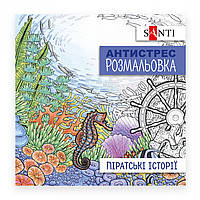 SANTI

АНТИСТРЕС
РОЗМАЛЬОВКА

ПІРАТСЬКІ ІСТОРІЇ